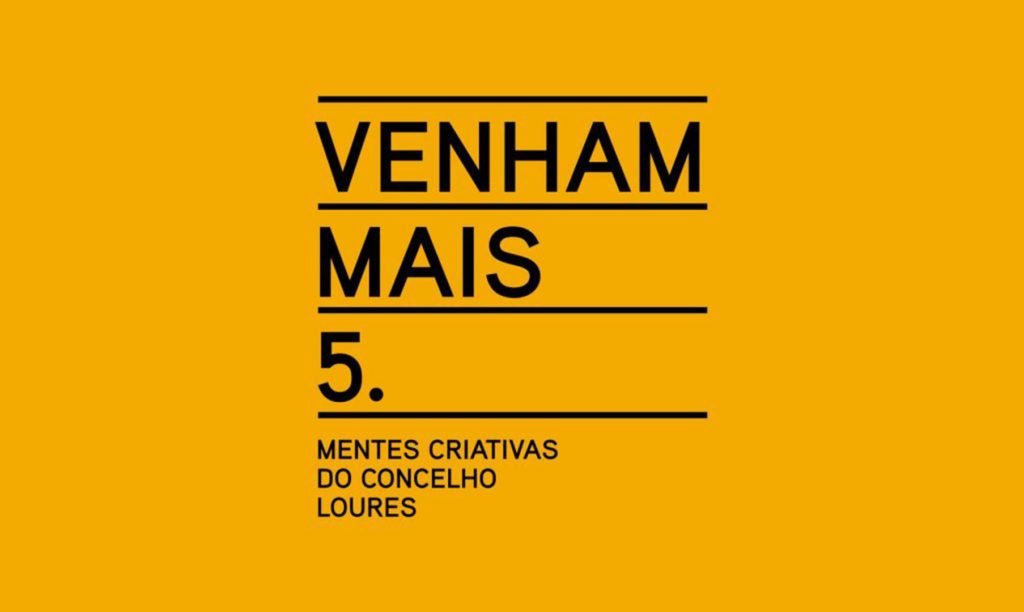 VENHAM
MAIS
5.

MENTES CRIATIVAS
DO CONCELHO
LOURES